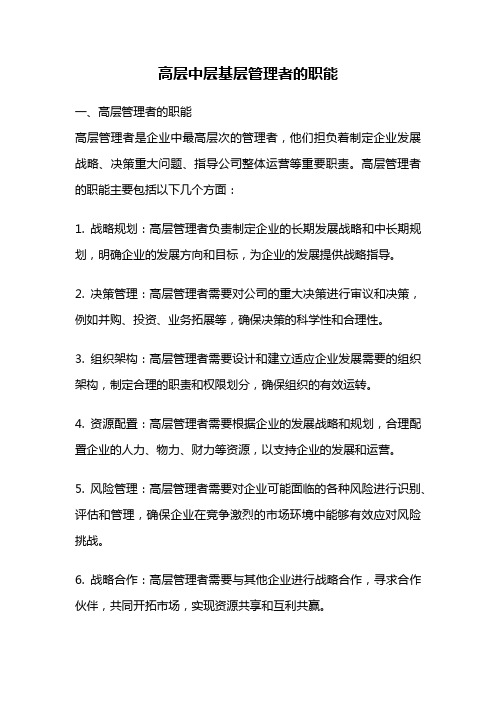 高层中层基层管理者的职能

一、高层管理者的职能

高层管理者是企业中最高层次的管理者，他们担负着制定企业发展战略、决策重大问题、指导公司整体运营等重要职责。高层管理者的职能主要包括以下几个方面：

1. 战略规划：高层管理者负责制定企业的长期发展战略和中长期规划，明确企业的发展方向和目标，为企业的发展提供战略指导。

2. 决策管理：高层管理者需要对公司的重大决策进行审议和决策，例如并购、投资、业务拓展等，确保决策的科学性和合理性。

3. 组织架构：高层管理者需要设计和建立适应企业发展需要的组织架构，制定合理的职责和权限划分，确保组织的有效运转。

4. 资源配置：高层管理者需要根据企业的发展战略和规划，合理配置企业的人力、物力、财力等资源，以支持企业的发展和运营。

5. 风险管理：高层管理者需要对企业可能面临的各种风险进行识别、评估和管理，确保企业在竞争激烈的市场环境中能够有效应对风险挑战。

6. 战略合作：高层管理者需要与其他企业进行战略合作，寻求合作伙伴，共同开拓市场，实现资源共享和互利共赢。